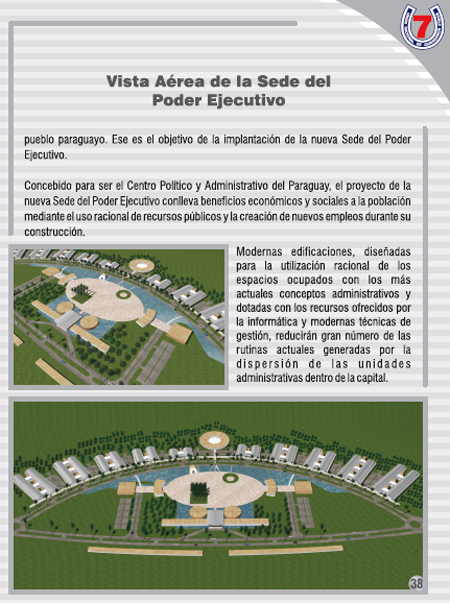 7

Vista Aérea de la Sede del
Poder Ejecutivo

pueblo paraguayo. Ese es el objetivo de la implantación de la nueva Sede del Poder Ejecutivo.

Concebido para ser el Centro Político y Administrativo del Paraguay, el proyecto de la nueva Sede del Poder Ejecutivo conlleva beneficios económicos y sociales a la población mediante el uso racional de recursos públicos y la creación de nuevos empleos durante su construcción.

Modernas edificaciones, diseñadas para la utilización racional de los espacios ocupados con los más actuales conceptos administrativos y dotadas con los recursos ofrecidos por la informática y modernas técnicas de gestión, reducirán gran número de las rutinas actuales generadas por la dispersión de las unidades administrativas dentro de la capital.

38